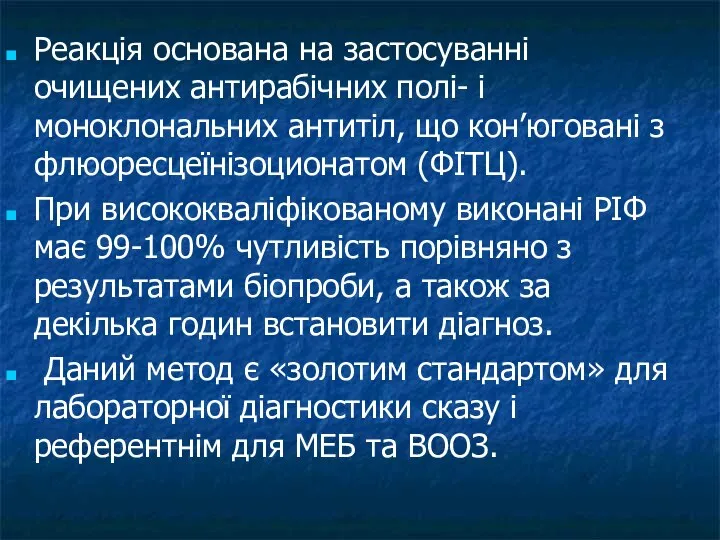 Реакція основана на застосуванні очищених антирабічних полі- і моноклональних антитіл, що кон’юговані з флюоресцеїнізоционатом (ФІТЦ).

При висококваліфікованому виконані РІФ має 99-100% чутливість порівняно з результатами біопроби, а також за декілька годин встановити діагноз.

Даний метод є «золотим стандартом» для лабораторної діагностики сказу і референтнім для МЕБ та ВООЗ.